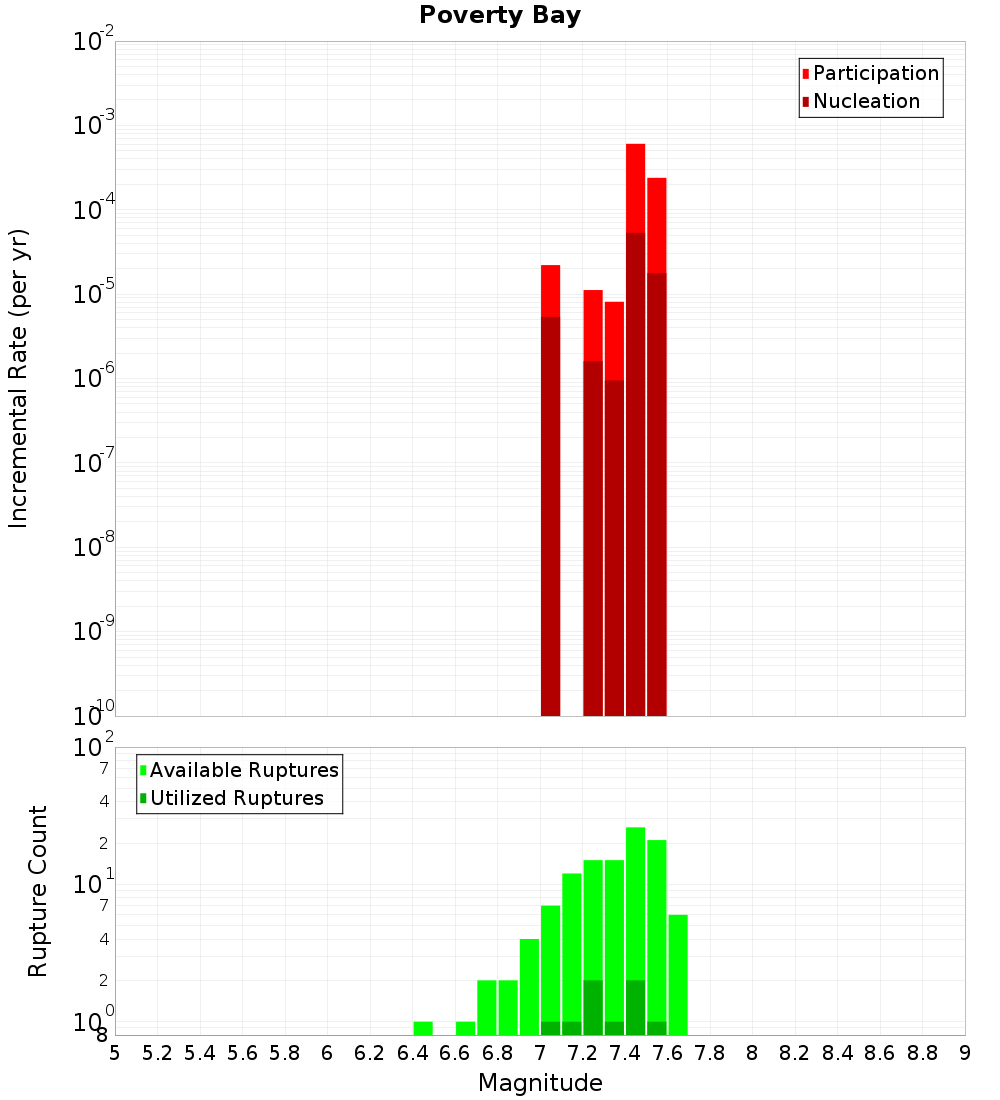 Poverty Bay

Participation
Nucleation

Incremental Rate (per yr)

$10^{-2}$
$10^{-3}$
$10^{-4}$
$10^{-5}$
$10^{-6}$
$10^{-7}$
$10^{-8}$
$10^{-9}$
$10^{-10}$

Available Ruptures
Utilized Ruptures

Rupture Count

$10^{2}$
7
4
2
$10^{1}$
7
4
2
$10^{0}$
8

5 5.2 5.4 5.6 5.8 6 6.2 6.4 6.6 6.8 7 7.2 7.4 7.6 7.8 8 8.2 8.4 8.6 8.8 9

Magnitude